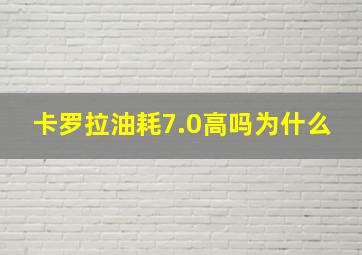 卡罗拉油耗7.0高吗为什么